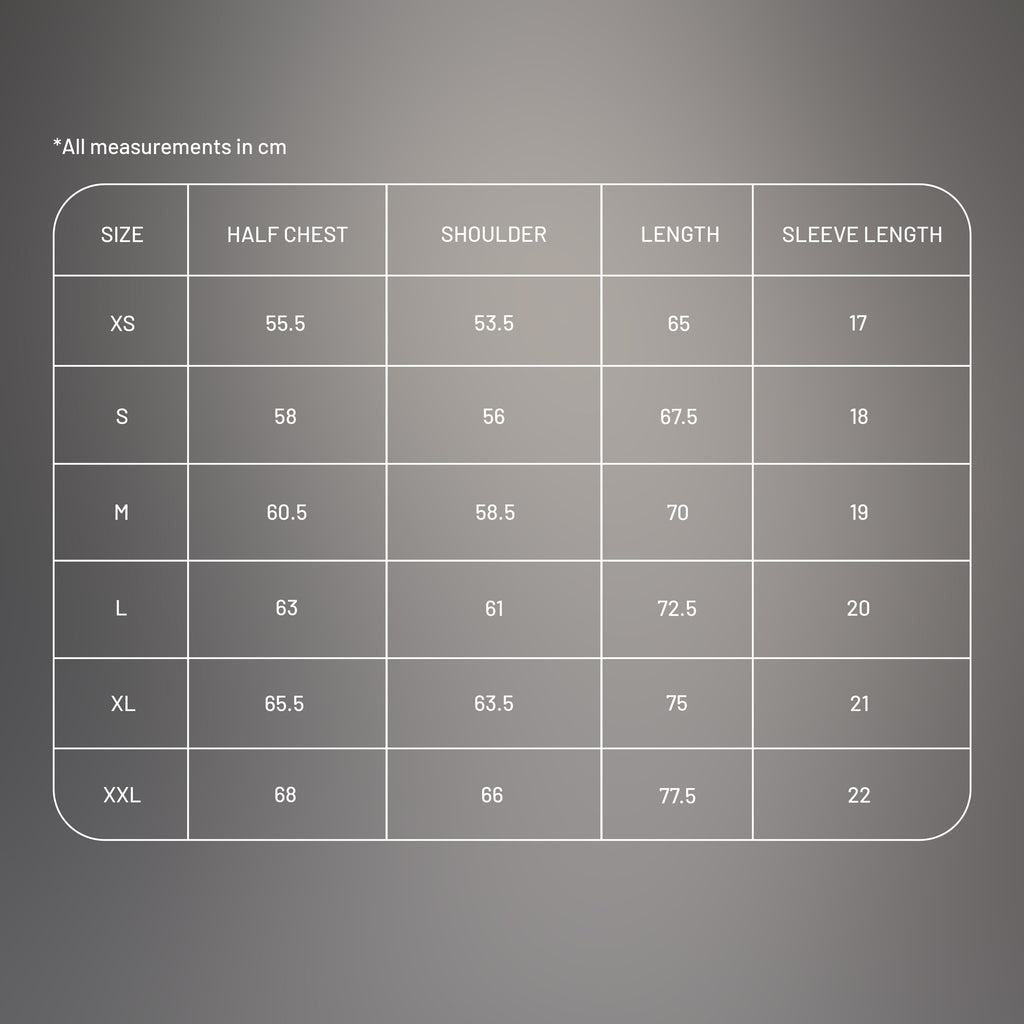 *All measurements in cm

| SIZE | HALF CHEST | SHOULDER | LENGTH | SLEEVE LENGTH |
|---|---|---|---|---|
| XS | 55.5 | 53.5 | 65 | 17 |
| S | 58 | 56 | 67.5 | 18 |
| M | 60.5 | 58.5 | 70 | 19 |
| L | 63 | 61 | 72.5 | 20 |
| XL | 65.5 | 63.5 | 75 | 21 |
| XXL | 68 | 66 | 77.5 | 22 |